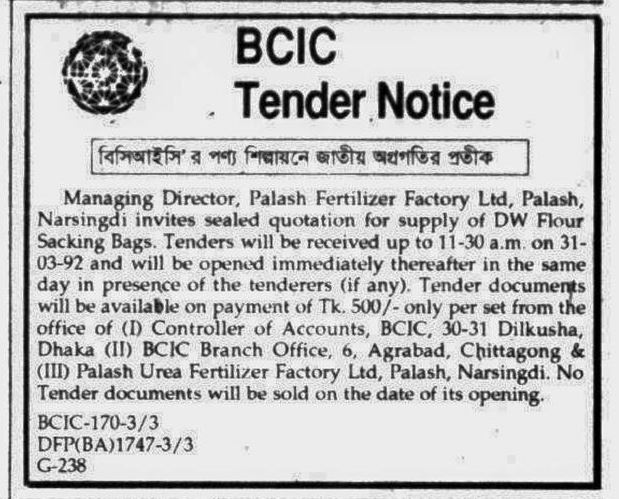 BCIC
Tender Notice

বিসিআইসি'র পণ্য শিল্পায়নে জাতীয় অগ্রগতির প্রতীক

Managing Director, Palash Fertilizer Factory Ltd, Palash, Narsingdi invites sealed quotation for supply of DW Flour Sacking Bags. Tenders will be received up to 11-30 a.m. on 31-03-92 and will be opened immediately thereafter in the same day in presence of the tenderers (if any). Tender documents will be available on payment of Tk. 500/- only per set from the office of (I) Controller of Accounts, BCIC, 30-31 Dilkusha, Dhaka (II) BCIC Branch Office, 6, Agrabad, Chittagong & (III) Palash Urea Fertilizer Factory Ltd, Palash, Narsingdi. No Tender documents will be sold on the date of its opening.

BCIC-170-3/3
DFP(BA)1747-3/3
G-238